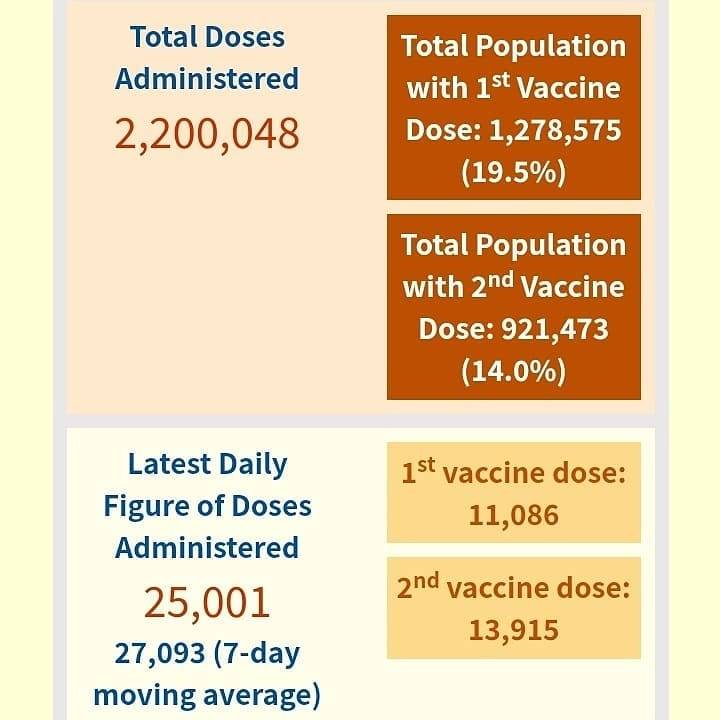 Total Doses Administered

2,200,048

Total Population with 1st Vaccine Dose: 1,278,575 (19.5%)

Total Population with 2nd Vaccine Dose: 921,473 (14.0%)

Latest Daily Figure of Doses Administered

25,001

27,093 (7-day moving average)

1st vaccine dose: 11,086

2nd vaccine dose: 13,915